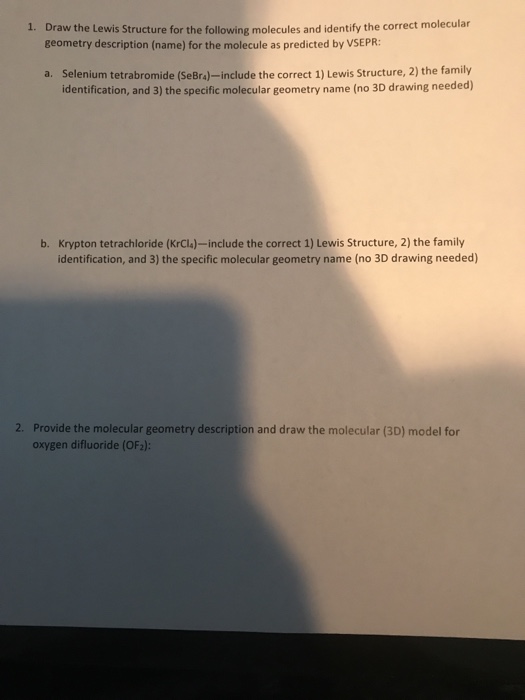 1. Draw the Lewis Structure for the following molecules and identify the correct molecular geometry description (name) for the molecule as predicted by VSEPR:

a. Selenium tetrabromide ($SeBr_4$)—include the correct 1) Lewis Structure, 2) the family identification, and 3) the specific molecular geometry name (no 3D drawing needed)

b. Krypton tetrachloride ($KrCl_4$)—include the correct 1) Lewis Structure, 2) the family identification, and 3) the specific molecular geometry name (no 3D drawing needed)

2. Provide the molecular geometry description and draw the molecular (3D) model for oxygen difluoride ($OF_2$):